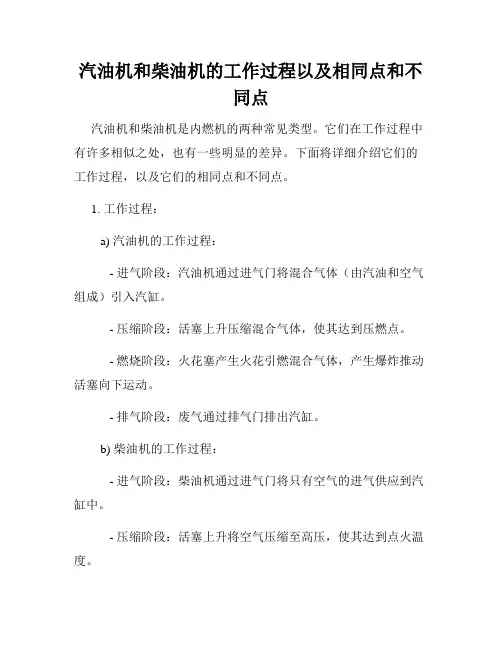 汽油机和柴油机的工作过程以及相同点和不同点

汽油机和柴油机是内燃机的两种常见类型。它们在工作过程中有许多相似之处，也有一些明显的差异。下面将详细介绍它们的工作过程，以及它们的相同点和不同点。

1. 工作过程：

a) 汽油机的工作过程：

- 进气阶段：汽油机通过进气门将混合气体（由汽油和空气组成）引入汽缸。

- 压缩阶段：活塞上升压缩混合气体，使其达到压燃点。

- 燃烧阶段：火花塞产生火花引燃混合气体，产生爆炸推动活塞向下运动。

- 排气阶段：废气通过排气门排出汽缸。

b) 柴油机的工作过程：

- 进气阶段：柴油机通过进气门将只有空气的进气供应到汽缸中。

- 压缩阶段：活塞上升将空气压缩至高压，使其达到点火温度。